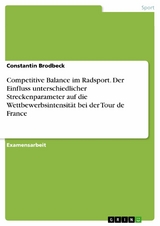 Sport

Constantin Brodbeck

Competitive Balance im Radsport. Der Einfluss unterschiedlicher Streckenparameter auf die Wettbewerbsintensität bei der Tour de France

Examensarbeit

GRIN